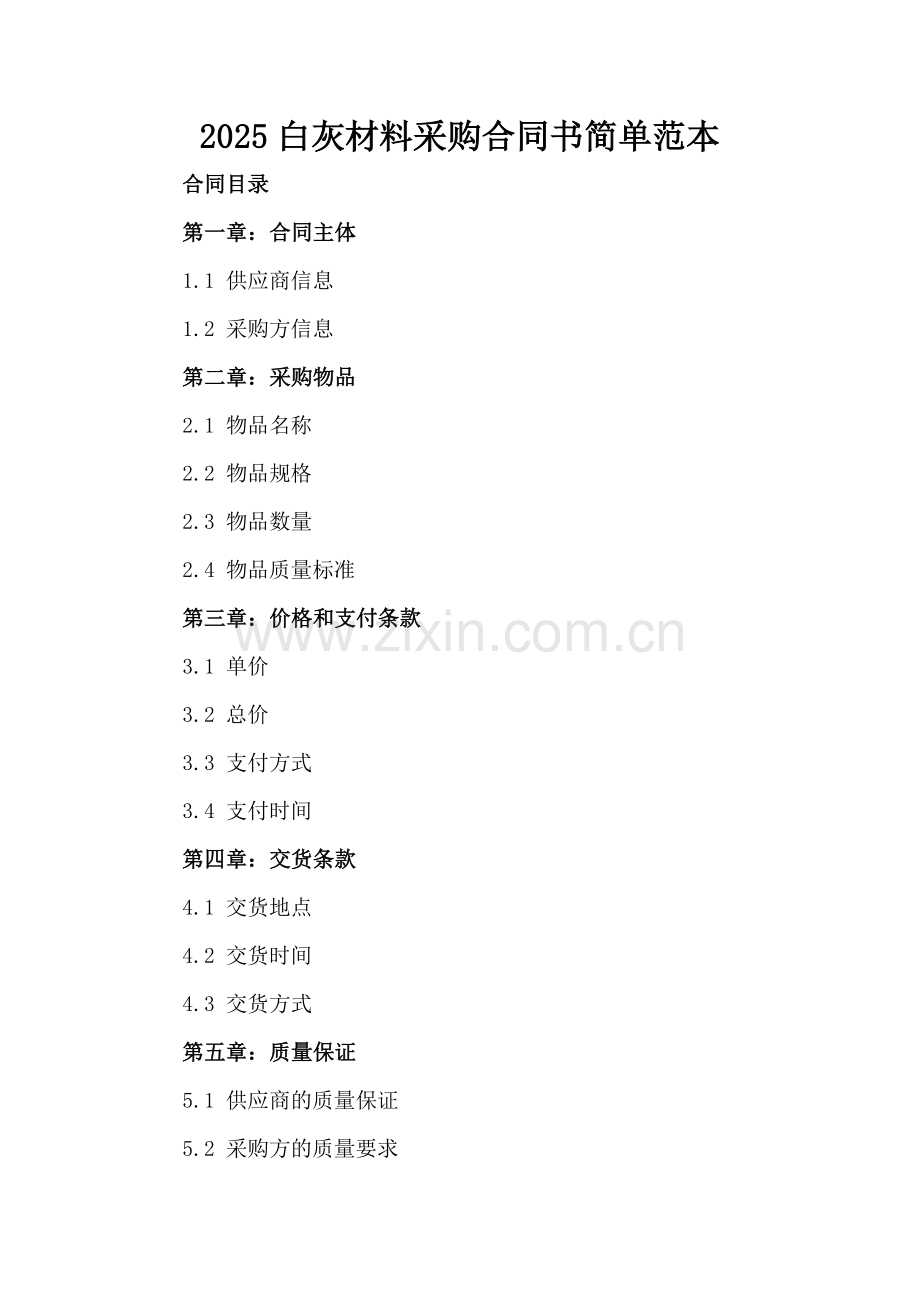 2025 白灰材料采购合同书简单范本

合同目录

第一章：合同主体

1.1 供应商信息

1.2 采购方信息

第二章：采购物品

2.1 物品名称

2.2 物品规格

2.3 物品数量

2.4 物品质量标准

第三章：价格和支付条款

www.zixin.com.cn

3.1 单价

3.2 总价

3.3 支付方式

3.4 支付时间

第四章：交货条款

4.1 交货地点

4.2 交货时间

4.3 交货方式

第五章：质量保证

5.1 供应商的质量保证

5.2 采购方的质量要求